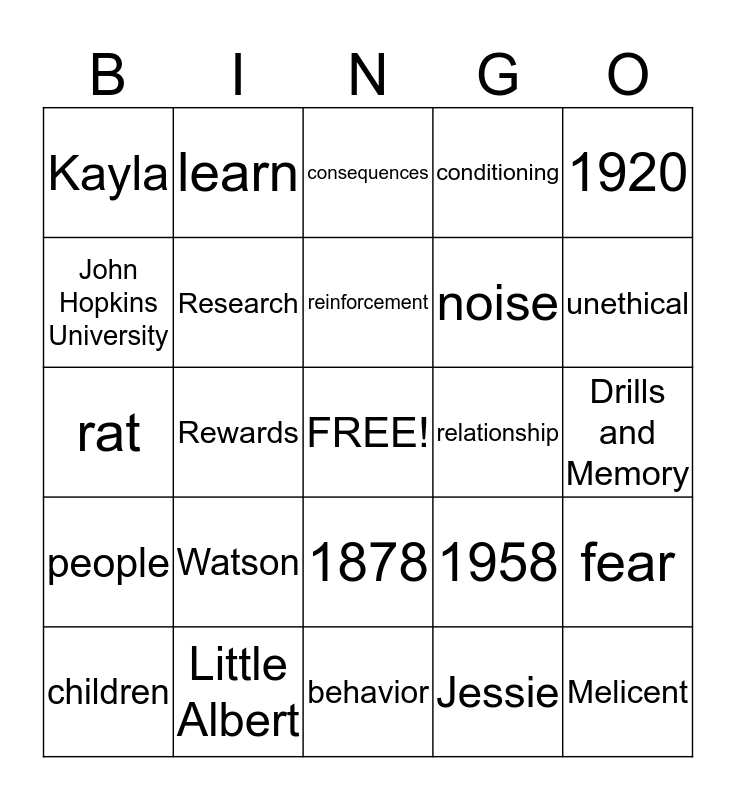 | B | I | N | G | O |
|---|---|---|---|---|
| Kayla | learn | consequences | conditioning | 1920 |
| John Hopkins University | Research | reinforcement | noise | unethical |
| rat | Rewards | FREE! | relationship | Drills and Memory |
| people | Watson | 1878 | 1958 | fear |
| children | Little Albert | behavior | Jessie | Melicent |